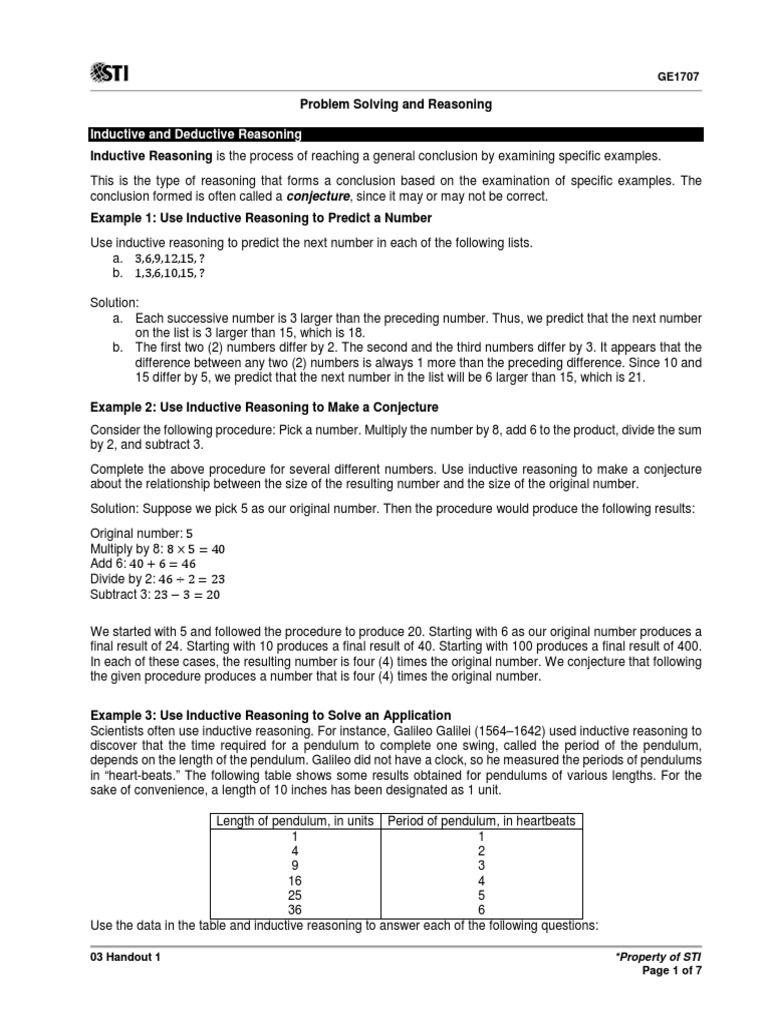 STI

GE1707

Problem Solving and Reasoning

Inductive and Deductive Reasoning

Inductive Reasoning is the process of reaching a general conclusion by examining specific examples.

This is the type of reasoning that forms a conclusion based on the examination of specific examples. The conclusion formed is often called a conjecture, since it may or may not be correct.

Example 1: Use Inductive Reasoning to Predict a Number

Use inductive reasoning to predict the next number in each of the following lists.
a. $3, 6, 9, 12, 15, ?$
b. $1, 3, 6, 10, 15, ?$

Solution:
a. Each successive number is 3 larger than the preceding number. Thus, we predict that the next number on the list is 3 larger than 15, which is 18.
b. The first two (2) numbers differ by 2. The second and the third numbers differ by 3. It appears that the difference between any two (2) numbers is always 1 more than the preceding difference. Since 10 and 15 differ by 5, we predict that the next number in the list will be 6 larger than 15, which is 21.

Example 2: Use Inductive Reasoning to Make a Conjecture

Consider the following procedure: Pick a number. Multiply the number by 8, add 6 to the product, divide the sum by 2, and subtract 3.

Complete the above procedure for several different numbers. Use inductive reasoning to make a conjecture about the relationship between the size of the resulting number and the size of the original number.

Solution: Suppose we pick 5 as our original number. Then the procedure would produce the following results:

Original number: $5$
Multiply by 8: $8 \times 5 = 40$
Add 6: $40 + 6 = 46$
Divide by 2: $46 \div 2 = 23$
Subtract 3: $23 - 3 = 20$

We started with 5 and followed the procedure to produce 20. Starting with 6 as our original number produces a final result of 24. Starting with 10 produces a final result of 40. Starting with 100 produces a final result of 400. In each of these cases, the resulting number is four (4) times the original number. We conjecture that following the given procedure produces a number that is four (4) times the original number.

Example 3: Use Inductive Reasoning to Solve an Application
Scientists often use inductive reasoning. For instance, Galileo Galilei (1564–1642) used inductive reasoning to discover that the time required for a pendulum to complete one swing, called the period of the pendulum, depends on the length of the pendulum. Galileo did not have a clock, so he measured the periods of pendulums in "heart-beats." The following table shows some results obtained for pendulums of various lengths. For the sake of convenience, a length of 10 inches has been designated as 1 unit.

| Length of pendulum, in units | Period of pendulum, in heartbeats |
|---|---|
| 1 | 1 |
| 4 | 2 |
| 9 | 3 |
| 16 | 4 |
| 25 | 5 |
| 36 | 6 |

Use the data in the table and inductive reasoning to answer each of the following questions:

03 Handout 1

*Property of STI
Page 1 of 7